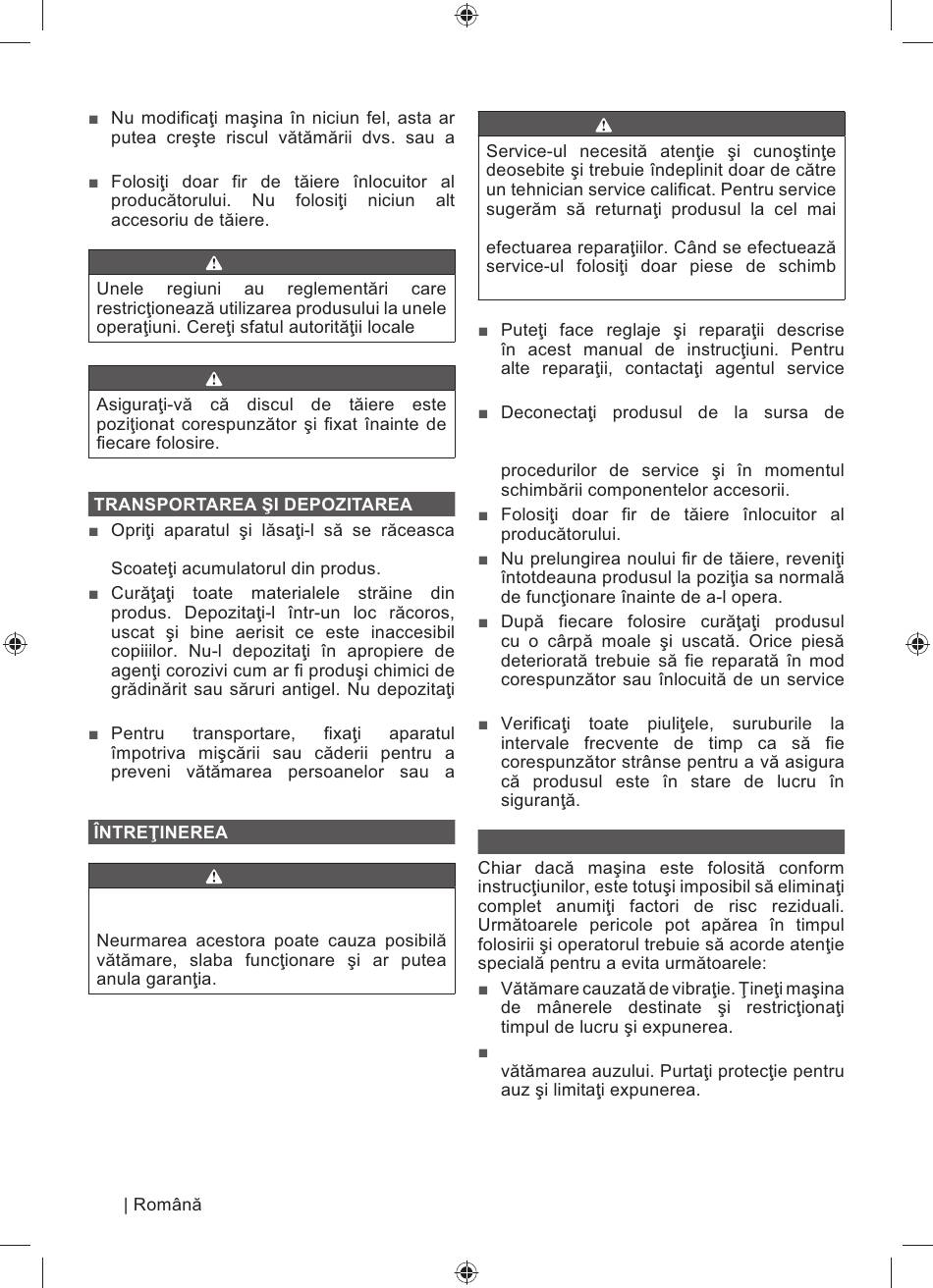 ■ Nu modificaţi maşina în niciun fel, asta ar putea creşte riscul vătămării dvs. sau a

■ Folosiţi doar fir de tăiere înlocuitor al producătorului. Nu folosiţi niciun alt accesoriu de tăiere.

Unele regiuni au reglementări care restricţionează utilizarea produsului la unele operaţiuni. Cereţi sfatul autorităţii locale

Asiguraţi-vă că discul de tăiere este poziţionat corespunzător şi fixat înainte de fiecare folosire.

TRANSPORTAREA ŞI DEPOZITAREA

■ Opriţi aparatul şi lăsaţi-l să se răceasca

Scoateţi acumulatorul din produs.

■ Curăţaţi toate materialele străine din produs. Depozitaţi-l într-un loc răcoros, uscat şi bine aerisit ce este inaccesibil copiiilor. Nu-l depozitaţi în apropiere de agenţi corozivi cum ar fi produşi chimici de grădinărit sau săruri antigel. Nu depozitaţi

■ Pentru transportare, fixaţi aparatul împotriva mişcării sau căderii pentru a preveni vătămarea persoanelor sau a

ÎNTREŢINEREA

Neurmarea acestora poate cauza posibilă vătămare, slaba funcţionare şi ar putea anula garanţia.

Service-ul necesită atenţie şi cunoştinţe deosebite şi trebuie îndeplinit doar de către un tehnician service calificat. Pentru service sugerăm să returnaţi produsul la cel mai

efectuarea reparaţiilor. Când se efectuează service-ul folosiţi doar piese de schimb

■ Puteţi face reglaje şi reparaţii descrise în acest manual de instrucţiuni. Pentru alte reparaţii, contactaţi agentul service

■ Deconectaţi produsul de la sursa de

procedurilor de service şi în momentul schimbării componentelor accesorii.

■ Folosiţi doar fir de tăiere înlocuitor al producătorului.

■ Nu prelungirea noului fir de tăiere, reveniţi întotdeauna produsul la poziţia sa normală de funcţionare înainte de a-l opera.

■ După fiecare folosire curăţaţi produsul cu o cârpă moale şi uscată. Orice piesă deteriorată trebuie să fie reparată în mod corespunzător sau înlocuită de un service

■ Verificaţi toate piuliţele, suruburile la intervale frecvente de timp ca să fie corespunzător strânse pentru a vă asigura că produsul este în stare de lucru în siguranţă.

Chiar dacă maşina este folosită conform instrucţiunilor, este totuşi imposibil să eliminaţi complet anumiţi factori de risc reziduali. Următoarele pericole pot apărea în timpul folosirii şi operatorul trebuie să acorde atenţie specială pentru a evita următoarele:

■ Vătămare cauzată de vibraţie. Ţineţi maşina de mânerele destinate şi restricţionaţi timpul de lucru şi expunerea.

■

vătămarea auzului. Purtaţi protecţie pentru auz şi limitaţi expunerea.

| Română